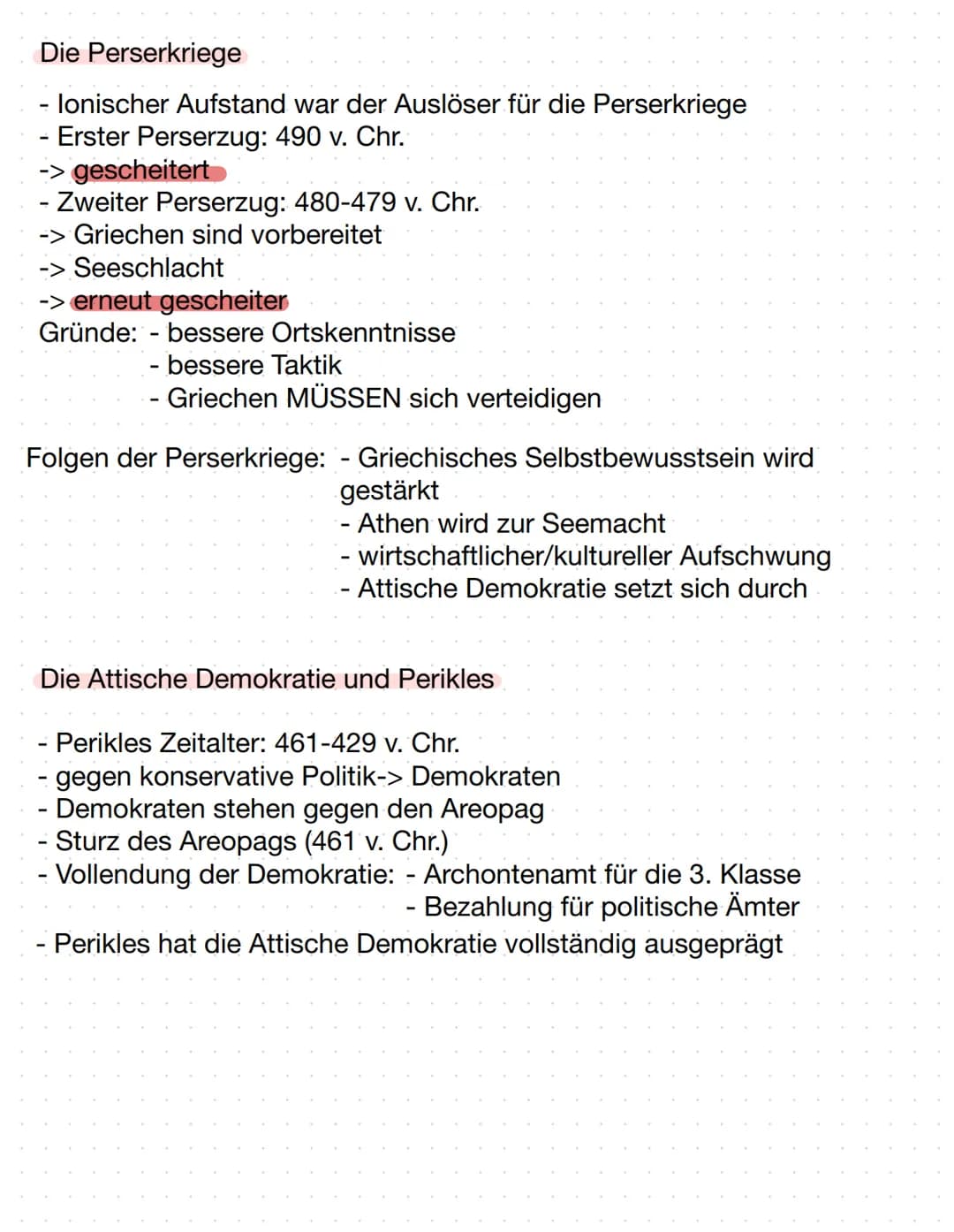 Die Perserkriege

- Ionischer Aufstand war der Auslöser für die Perserkriege
- Erster Perserzug: 490 v. Chr.
-> gescheitert
- Zweiter Perserzug: 480-479 v. Chr.
-> Griechen sind vorbereitet
-> Seeschlacht
-> erneut gescheiter
Gründe: - bessere Ortskenntnisse
- bessere Taktik
- Griechen MÜSSEN sich verteidigen

Folgen der Perserkriege: - Griechisches Selbstbewusstsein wird gestärkt
- Athen wird zur Seemacht
- wirtschaftlicher/kultureller Aufschwung
- Attische Demokratie setzt sich durch

Die Attische Demokratie und Perikles

- Perikles Zeitalter: 461-429 v. Chr.
- gegen konservative Politik-> Demokraten
- Demokraten stehen gegen den Areopag
- Sturz des Areopags (461 v. Chr.)
- Vollendung der Demokratie: - Archontenamt für die 3. Klasse
- Bezahlung für politische Ämter
- Perikles hat die Attische Demokratie vollständig ausgeprägt